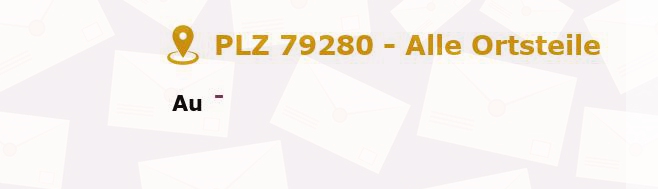 PLZ 79280 - Alle Ortsteile

Au -